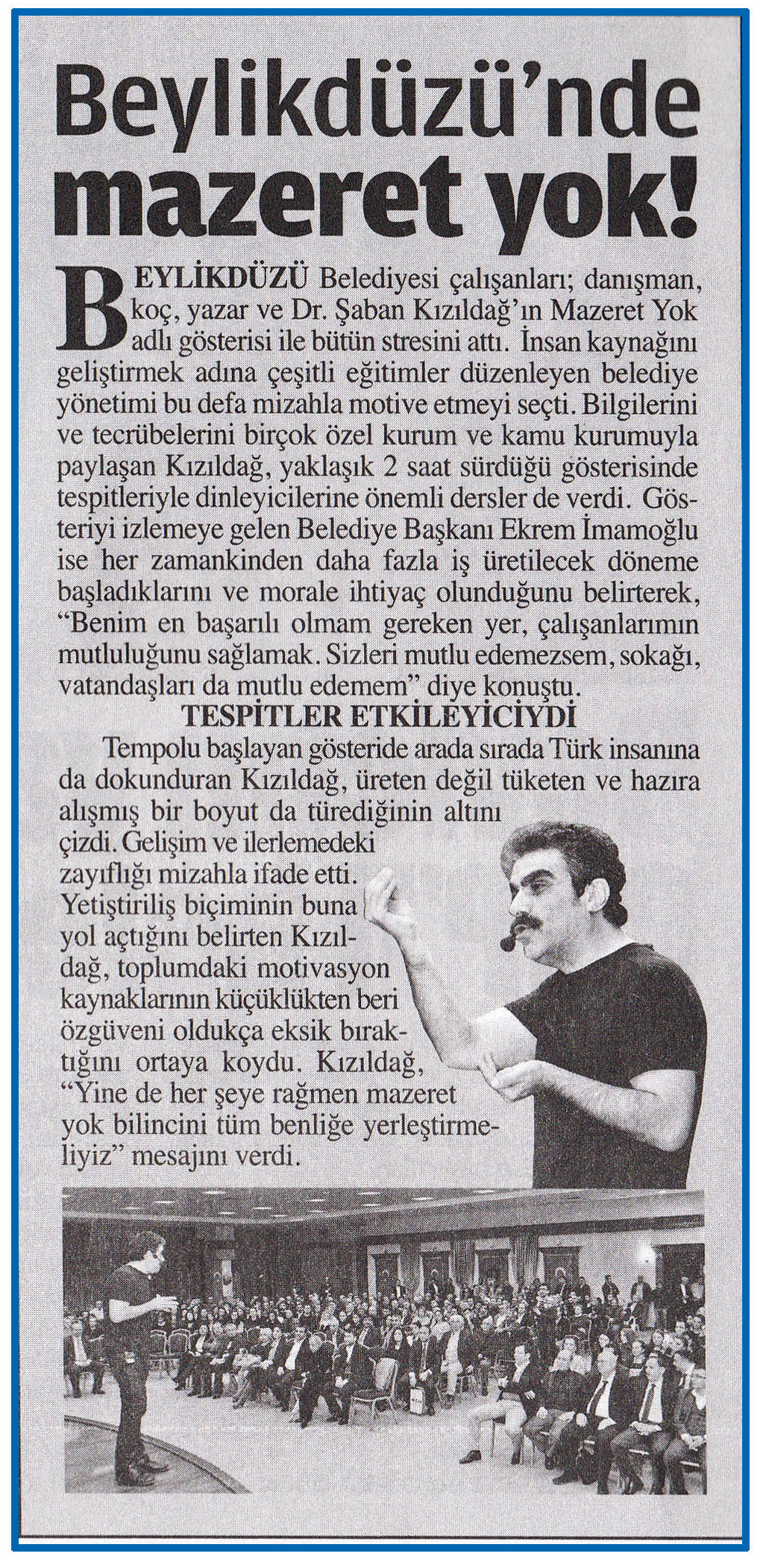 Beylikdüzü'nde mazeret yok!

BEYLİKDÜZÜ Belediyesi çalışanları; danışman, koç, yazar ve Dr. Şaban Kızıldağ'ın Mazeret Yok adlı gösterisi ile bütün stresini attı. İnsan kaynağını geliştirmek adına çeşitli eğitimler düzenleyen belediye yönetimi bu defa mizahla motive etmeyi seçti. Bilgilerini ve tecrübelerini birçok özel kurum ve kamu kurumuyla paylaşan Kızıldağ, yaklaşık 2 saat sürdüğü gösterisinde tespitleriyle dinleyicilerine önemli dersler de verdi. Gösteriyi izlemeye gelen Belediye Başkanı Ekrem İmamoğlu ise her zamankinden daha fazla iş üretilecek döneme başladıklarını ve morale ihtiyaç olunduğunu belirterek, "Benim en başarılı olmam gereken yer, çalışanlarımın mutluluğunu sağlamak. Sizleri mutlu edemezsem, sokağı, vatandaşları da mutlu edemem" diye konuştu.

TESPİTLER ETKİLEYİCİYDİ

Tempolu başlayan gösteride arada sırada Türk insanına da dokunduran Kızıldağ, üreten değil tüketen ve hazıra alışmış bir boyut da türediğinin altını çizdi. Gelişim ve ilerlemedeki zayıflığı mizahla ifade etti. Yetiştiriliş biçiminin buna yol açtığını belirten Kızıldağ, toplumdaki motivasyon kaynaklarının küçüklükten beri özgüveni oldukça eksik bıraktığını ortaya koydu. Kızıldağ, "Yine de her şeye rağmen mazeret yok bilincini tüm benliğe yerleştirmeliyiz" mesajını verdi.